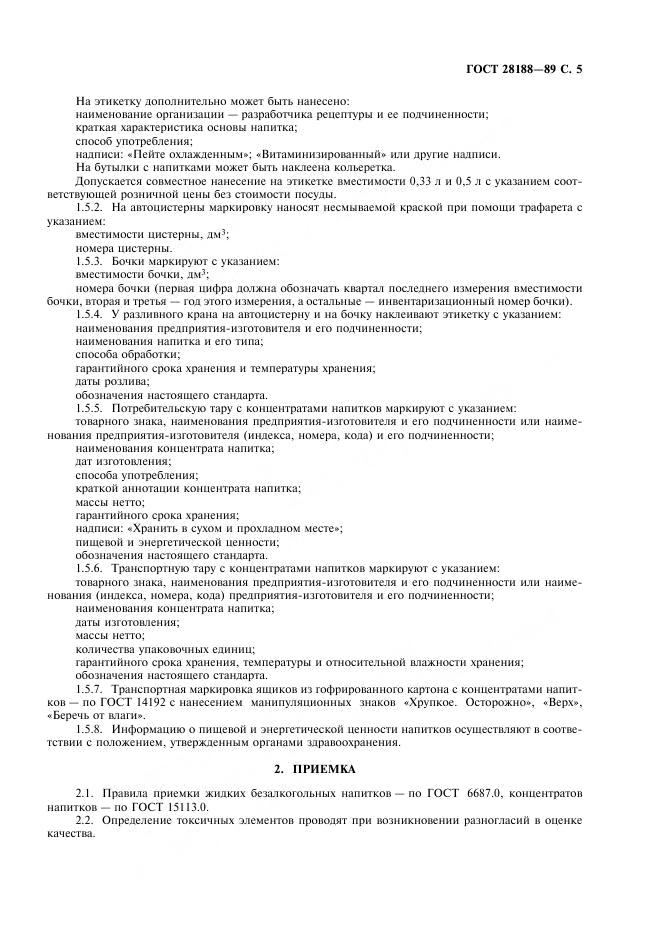 ГОСТ 28188—89 С. 5

На этикетку дополнительно может быть нанесено:
наименование организации — разработчика рецептуры и ее подчиненности;
краткая характеристика основы напитка;
способ употребления;
надписи: «Пейте охлажденным»; «Витаминизированный» или другие надписи.
На бутылки с напитками может быть наклеена кольеретка.
Допускается совместное нанесение на этикетке вместимости 0,33 л и 0,5 л с указанием соответствующей розничной цены без стоимости посуды.
1.5.2. На автоцистерны маркировку наносят несмываемой краской при помощи трафарета с указанием:
вместимости цистерны, дм$^3$;
номера цистерны.
1.5.3. Бочки маркируют с указанием:
вместимости бочки, дм$^3$;
номера бочки (первая цифра должна обозначать квартал последнего измерения вместимости бочки, вторая и третья — год этого измерения, а остальные — инвентаризационный номер бочки).
1.5.4. У разливного крана на автоцистерну и на бочку наклеивают этикетку с указанием:
наименования предприятия-изготовителя и его подчиненности;
наименования напитка и его типа;
способа обработки;
гарантийного срока хранения и температуры хранения;
даты розлива;
обозначения настоящего стандарта.
1.5.5. Потребительскую тару с концентратами напитков маркируют с указанием:
товарного знака, наименования предприятия-изготовителя и его подчиненности или наименования предприятия-изготовителя (индекса, номера, кода) и его подчиненности;
наименования концентрата напитка;
дат изготовления;
способа употребления;
краткой аннотации концентрата напитка;
массы нетто;
гарантийного срока хранения;
надписи: «Хранить в сухом и прохладном месте»;
пищевой и энергетической ценности;
обозначения настоящего стандарта.
1.5.6. Транспортную тару с концентратами напитков маркируют с указанием:
товарного знака, наименования предприятия-изготовителя и его подчиненности или наименования (индекса, номера, кода) предприятия-изготовителя и его подчиненности;
наименования концентрата напитка;
даты изготовления;
массы нетто;
количества упаковочных единиц;
гарантийного срока хранения, температуры и относительной влажности хранения;
обозначения настоящего стандарта.
1.5.7. Транспортная маркировка ящиков из гофрированного картона с концентратами напитков — по ГОСТ 14192 с нанесением манипуляционных знаков «Хрупкое. Осторожно», «Верх», «Беречь от влаги».
1.5.8. Информацию о пищевой и энергетической ценности напитков осуществляют в соответствии с положением, утвержденным органами здравоохранения.

2. ПРИЕМКА

2.1. Правила приемки жидких безалкогольных напитков — по ГОСТ 6687.0, концентратов напитков — по ГОСТ 15113.0.
2.2. Определение токсичных элементов проводят при возникновении разногласий в оценке качества.